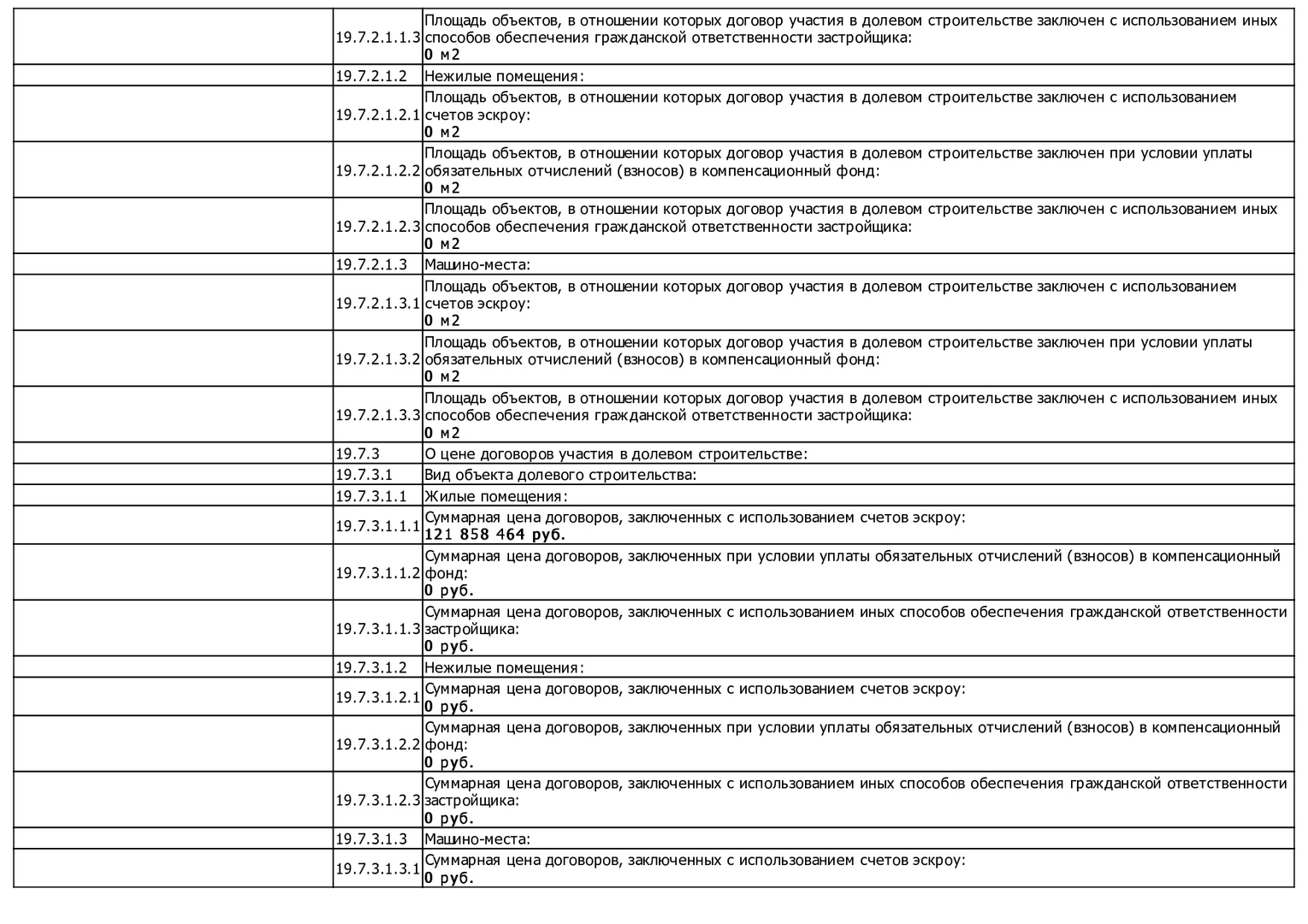 |  | 19.7.2.1.1.3 | Площадь объектов, в отношении которых договор участия в долевом строительстве заключен с использованием иных способов обеспечения гражданской ответственности застройщика: 0 м2 |
|---|---|---|
|  | 19.7.2.1.2 | Нежилые помещения: |
|  | 19.7.2.1.2.1 | Площадь объектов, в отношении которых договор участия в долевом строительстве заключен с использованием счетов эскроу: 0 м2 |
|  | 19.7.2.1.2.2 | Площадь объектов, в отношении которых договор участия в долевом строительстве заключен при условии уплаты обязательных отчислений (взносов) в компенсационный фонд: 0 м2 |
|  | 19.7.2.1.2.3 | Площадь объектов, в отношении которых договор участия в долевом строительстве заключен с использованием иных способов обеспечения гражданской ответственности застройщика: 0 м2 |
|  | 19.7.2.1.3 | Машино-места: |
|  | 19.7.2.1.3.1 | Площадь объектов, в отношении которых договор участия в долевом строительстве заключен с использованием счетов эскроу: 0 м2 |
|  | 19.7.2.1.3.2 | Площадь объектов, в отношении которых договор участия в долевом строительстве заключен при условии уплаты обязательных отчислений (взносов) в компенсационный фонд: 0 м2 |
|  | 19.7.2.1.3.3 | Площадь объектов, в отношении которых договор участия в долевом строительстве заключен с использованием иных способов обеспечения гражданской ответственности застройщика: 0 м2 |
|  | 19.7.3 | О цене договоров участия в долевом строительстве: |
|  | 19.7.3.1 | Вид объекта долевого строительства: |
|  | 19.7.3.1.1 | Жилые помещения: |
|  | 19.7.3.1.1.1 | Суммарная цена договоров, заключенных с использованием счетов эскроу: 121 858 464 руб. |
|  | 19.7.3.1.1.2 | Суммарная цена договоров, заключенных при условии уплаты обязательных отчислений (взносов) в компенсационный фонд: 0 руб. |
|  | 19.7.3.1.1.3 | Суммарная цена договоров, заключенных с использованием иных способов обеспечения гражданской ответственности застройщика: 0 руб. |
|  | 19.7.3.1.2 | Нежилые помещения: |
|  | 19.7.3.1.2.1 | Суммарная цена договоров, заключенных с использованием счетов эскроу: 0 руб. |
|  | 19.7.3.1.2.2 | Суммарная цена договоров, заключенных при условии уплаты обязательных отчислений (взносов) в компенсационный фонд: 0 руб. |
|  | 19.7.3.1.2.3 | Суммарная цена договоров, заключенных с использованием иных способов обеспечения гражданской ответственности застройщика: 0 руб. |
|  | 19.7.3.1.3 | Машино-места: |
|  | 19.7.3.1.3.1 | Суммарная цена договоров, заключенных с использованием счетов эскроу: 0 руб. |